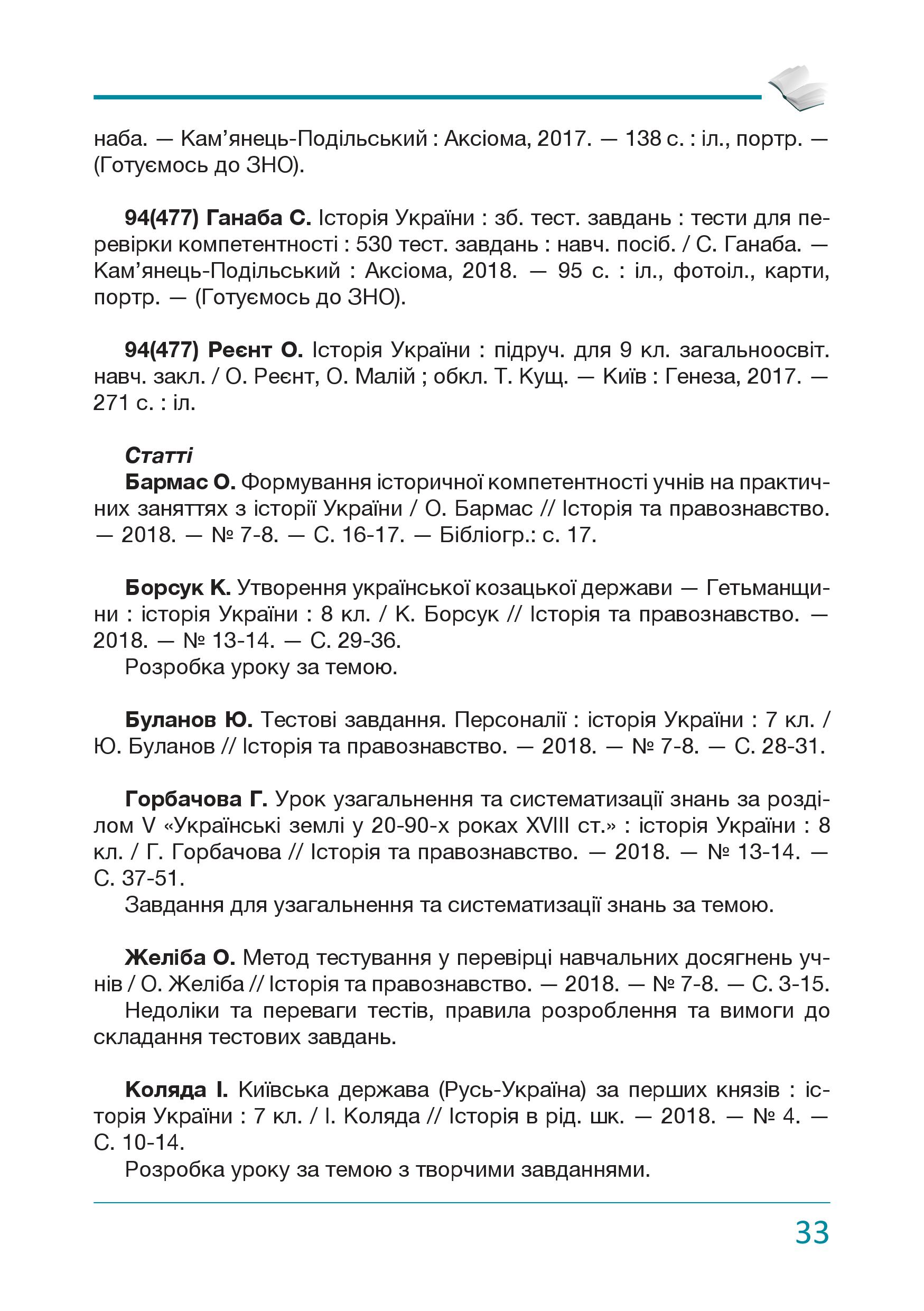 наба. — Кам’янець-Подільський : Аксіома, 2017. — 138 с. : іл., портр. — (Готуємось до ЗНО).

94(477) Ганаба С. Історія України : зб. тест. завдань : тести для перевірки компетентності : 530 тест. завдань : навч. посіб. / С. Ганаба. — Кам’янець-Подільський : Аксіома, 2018. — 95 с. : іл., фотоіл., карти, портр. — (Готуємось до ЗНО).

94(477) Реєнт О. Історія України : підруч. для 9 кл. загальноосвіт. навч. закл. / О. Реєнт, О. Малій ; обкл. Т. Кущ. — Київ : Генеза, 2017. — 271 с. : іл.

Статті

Бармас О. Формування історичної компетентності учнів на практичних заняттях з історії України / О. Бармас // Історія та правознавство. — 2018. — № 7-8. — С. 16-17. — Бібліогр.: с. 17.

Борсук К. Утворення української козацької держави — Гетьманщини : історія України : 8 кл. / К. Борсук // Історія та правознавство. — 2018. — № 13-14. — С. 29-36.
Розробка уроку за темою.

Буланов Ю. Тестові завдання. Персоналії : історія України : 7 кл. / Ю. Буланов // Історія та правознавство. — 2018. — № 7-8. — С. 28-31.

Горбачова Г. Урок узагальнення та систематизації знань за розділом V «Українські землі у 20-90-х роках XVIII ст.» : історія України : 8 кл. / Г. Горбачова // Історія та правознавство. — 2018. — № 13-14. — С. 37-51.
Завдання для узагальнення та систематизації знань за темою.

Желіба О. Метод тестування у перевірці навчальних досягнень учнів / О. Желіба // Історія та правознавство. — 2018. — № 7-8. — С. 3-15.
Недоліки та переваги тестів, правила розроблення та вимоги до складання тестових завдань.

Коляда І. Київська держава (Русь-Україна) за перших князів : історія України : 7 кл. / І. Коляда // Історія в рід. шк. — 2018. — № 4. — С. 10-14.
Розробка уроку за темою з творчими завданнями.

33